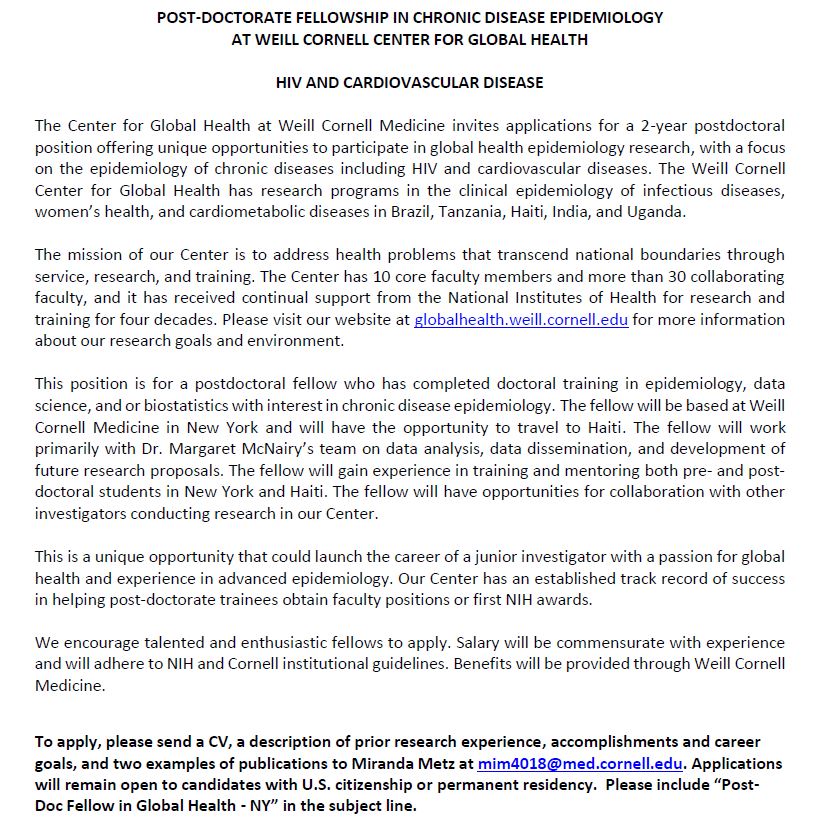 POST-DOCTORATE FELLOWSHIP IN CHRONIC DISEASE EPIDEMIOLOGY
AT WEILL CORNELL CENTER FOR GLOBAL HEALTH

HIV AND CARDIOVASCULAR DISEASE

The Center for Global Health at Weill Cornell Medicine invites applications for a 2-year postdoctoral position offering unique opportunities to participate in global health epidemiology research, with a focus on the epidemiology of chronic diseases including HIV and cardiovascular diseases. The Weill Cornell Center for Global Health has research programs in the clinical epidemiology of infectious diseases, women's health, and cardiometabolic diseases in Brazil, Tanzania, Haiti, India, and Uganda.

The mission of our Center is to address health problems that transcend national boundaries through service, research, and training. The Center has 10 core faculty members and more than 30 collaborating faculty, and it has received continual support from the National Institutes of Health for research and training for four decades. Please visit our website at globalhealth.weill.cornell.edu for more information about our research goals and environment.

This position is for a postdoctoral fellow who has completed doctoral training in epidemiology, data science, and or biostatistics with interest in chronic disease epidemiology. The fellow will be based at Weill Cornell Medicine in New York and will have the opportunity to travel to Haiti. The fellow will work primarily with Dr. Margaret McNairy's team on data analysis, data dissemination, and development of future research proposals. The fellow will gain experience in training and mentoring both pre- and post-doctoral students in New York and Haiti. The fellow will have opportunities for collaboration with other investigators conducting research in our Center.

This is a unique opportunity that could launch the career of a junior investigator with a passion for global health and experience in advanced epidemiology. Our Center has an established track record of success in helping post-doctorate trainees obtain faculty positions or first NIH awards.

We encourage talented and enthusiastic fellows to apply. Salary will be commensurate with experience and will adhere to NIH and Cornell institutional guidelines. Benefits will be provided through Weill Cornell Medicine.

To apply, please send a CV, a description of prior research experience, accomplishments and career goals, and two examples of publications to Miranda Metz at mim4018@med.cornell.edu. Applications will remain open to candidates with U.S. citizenship or permanent residency. Please include "Post-Doc Fellow in Global Health - NY" in the subject line.